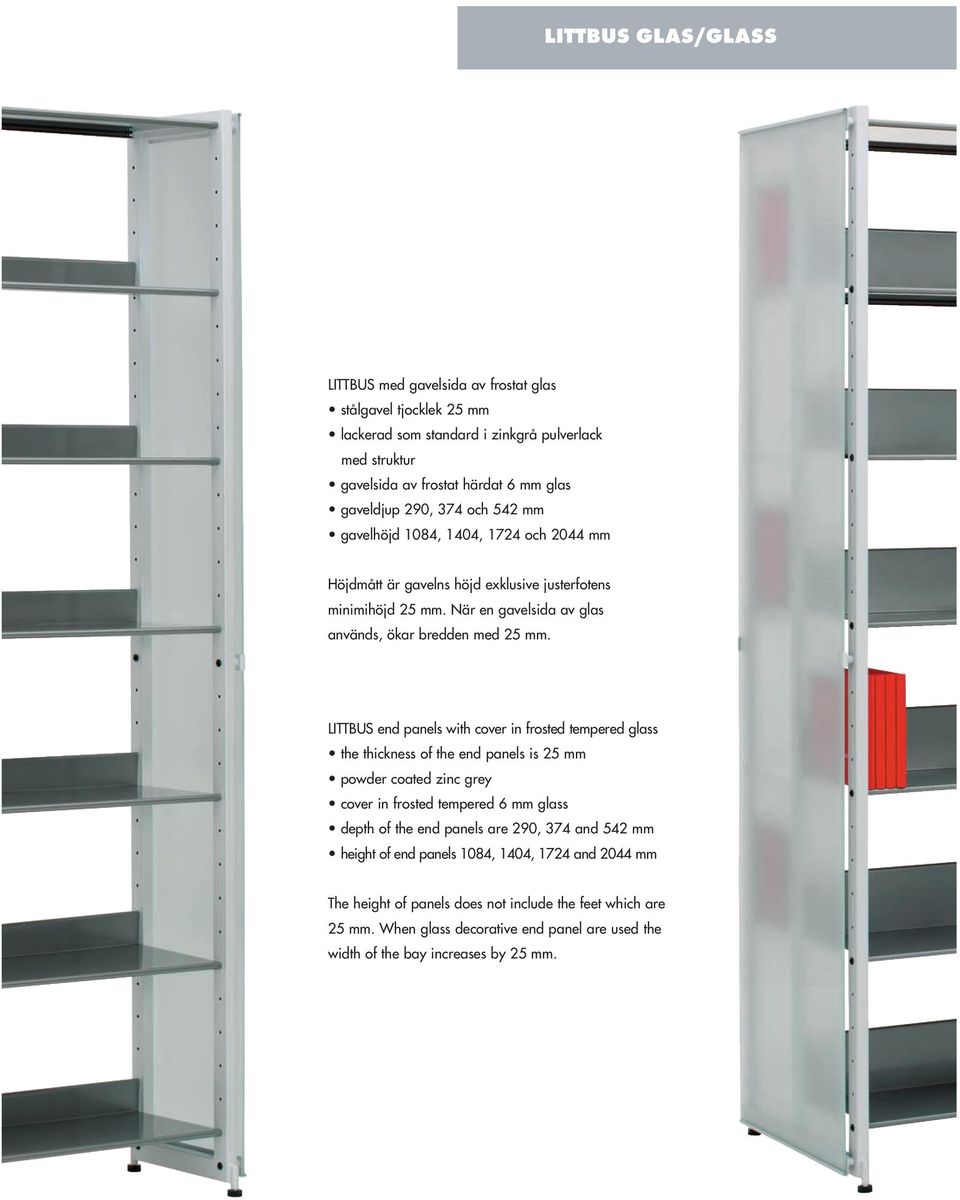 LITTBUS GLAS/GLASS

LITTBUS med gavelsida av frostat glas
• stålgavel tjocklek 25 mm
• lackerad som standard i zinkgrå pulverlack med struktur
• gavelsida av frostat härdat 6 mm glas
• gaveldjup 290, 374 och 542 mm
• gavelhöjd 1084, 1404, 1724 och 2044 mm

Höjdmått är gavelns höjd exklusive justerfotens minimihöjd 25 mm. När en gavelsida av glas används, ökar bredden med 25 mm.

LITTBUS end panels with cover in frosted tempered glass
• the thickness of the end panels is 25 mm
• powder coated zinc grey
• cover in frosted tempered 6 mm glass
• depth of the end panels are 290, 374 and 542 mm
• height of end panels 1084, 1404, 1724 and 2044 mm

The height of panels does not include the feet which are 25 mm. When glass decorative end panel are used the width of the bay increases by 25 mm.